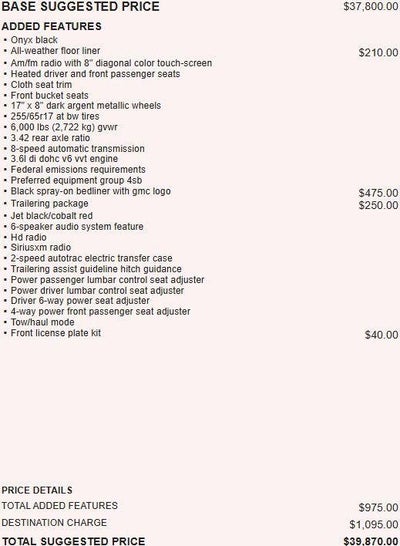 BASE SUGGESTED PRICE $37,800.00

ADDED FEATURES
• Onyx black
• All-weather floor liner $210.00
• Am/fm radio with 8" diagonal color touch-screen
• Heated driver and front passenger seats
• Cloth seat trim
• Front bucket seats
• 17" x 8" dark argent metallic wheels
• 255/65r17 at bw tires
• 6,000 lbs (2,722 kg) gvwr
• 3.42 rear axle ratio
• 8-speed automatic transmission
• 3.6l di dohc v6 vvt engine
• Federal emissions requirements
• Preferred equipment group 4sb
• Black spray-on bedliner with gmc logo $475.00
• Trailering package $250.00
• Jet black/cobalt red
• 6-speaker audio system feature
• Hd radio
• Siriusxm radio
• 2-speed autotrac electric transfer case
• Trailering assist guideline hitch guidance
• Power passenger lumbar control seat adjuster
• Power driver lumbar control seat adjuster
• Driver 6-way power seat adjuster
• 4-way power front passenger seat adjuster
• Tow/haul mode
• Front license plate kit $40.00

PRICE DETAILS
TOTAL ADDED FEATURES $975.00
DESTINATION CHARGE $1,095.00
TOTAL SUGGESTED PRICE $39,870.00